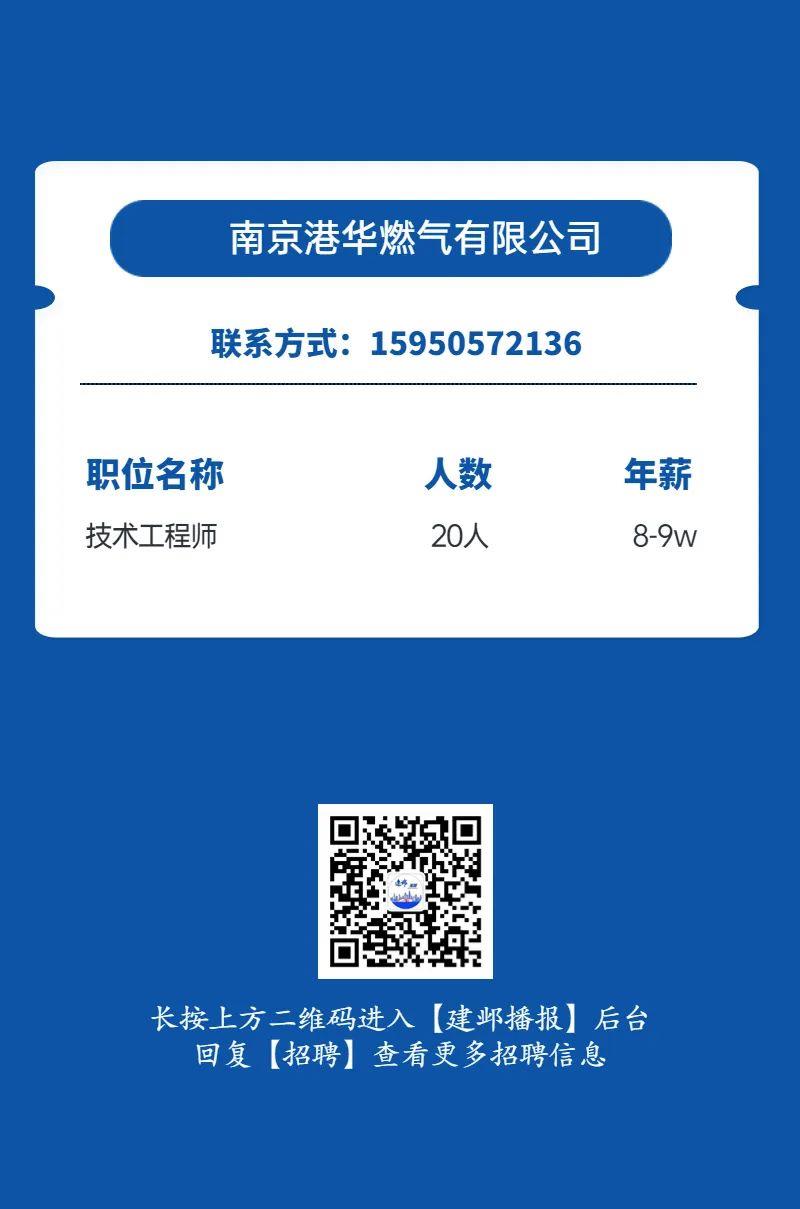 南京港华燃气有限公司

联系方式：15950572136

| 职位名称 | 人数 | 年薪 |
|---|---|---|
| 技术工程师 | 20人 | 8-9w |

长按上方二维码进入【建邺播报】后台
回复【招聘】查看更多招聘信息